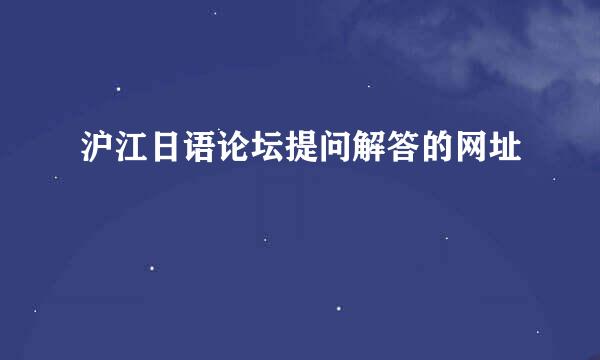 沪江日语论坛提问解答的网址